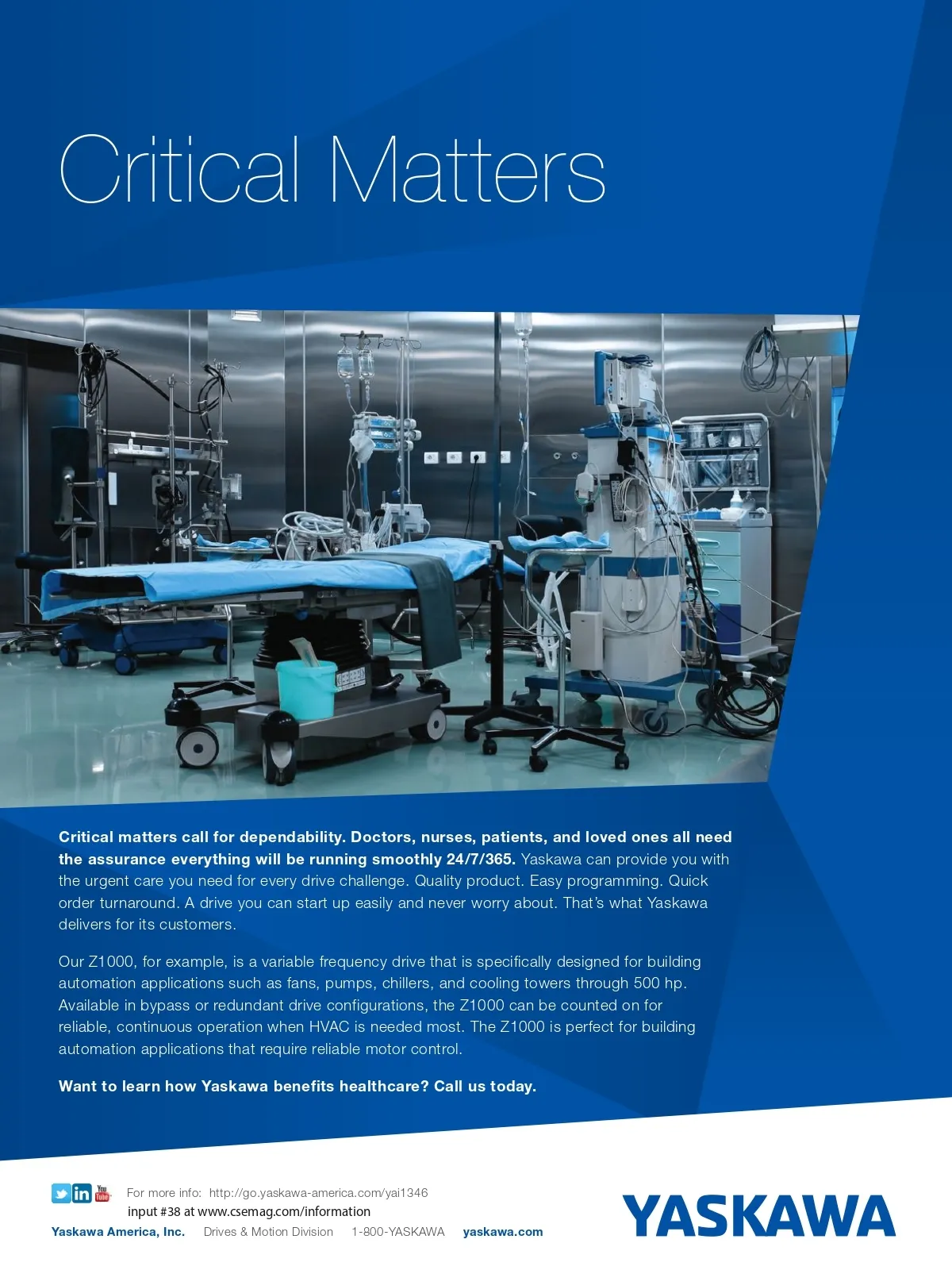 Critical Matters

Critical matters call for dependability. Doctors, nurses, patients, and loved ones all need the assurance everything will be running smoothly 24/7/365. Yaskawa can provide you with the urgent care you need for every drive challenge. Quality product. Easy programming. Quick order turnaround. A drive you can start up easily and never worry about. That's what Yaskawa delivers for its customers.

Our Z1000, for example, is a variable frequency drive that is specifically designed for building automation applications such as fans, pumps, chillers, and cooling towers through 500 hp. Available in bypass or redundant drive configurations, the Z1000 can be counted on for reliable, continuous operation when HVAC is needed most. The Z1000 is perfect for building automation applications that require reliable motor control.

Want to learn how Yaskawa benefits healthcare? Call us today.

For more info: http://go.yaskawa-america.com/yai1346

input #38 at www.csemag.com/information

Yaskawa America, Inc. Drives & Motion Division 1-800-YASKAWA yaskawa.com

YASKAWA